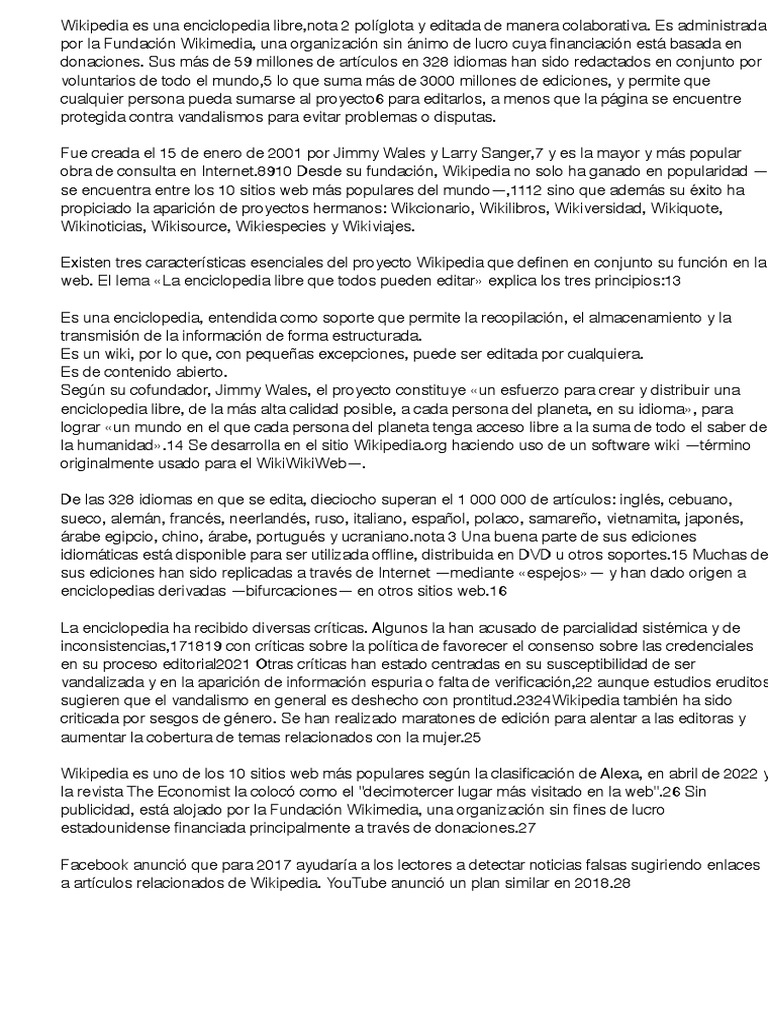 Wikipedia es una enciclopedia libre,nota 2 políglota y editada de manera colaborativa. Es administrada por la Fundación Wikimedia, una organización sin ánimo de lucro cuya financiación está basada en donaciones. Sus más de 59 millones de artículos en 328 idiomas han sido redactados en conjunto por voluntarios de todo el mundo,5 lo que suma más de 3000 millones de ediciones, y permite que cualquier persona pueda sumarse al proyecto6 para editarlos, a menos que la página se encuentre protegida contra vandalismos para evitar problemas o disputas.

Fue creada el 15 de enero de 2001 por Jimmy Wales y Larry Sanger,7 y es la mayor y más popular obra de consulta en Internet.8910 Desde su fundación, Wikipedia no solo ha ganado en popularidad —se encuentra entre los 10 sitios web más populares del mundo—,1112 sino que además su éxito ha propiciado la aparición de proyectos hermanos: Wikcionario, Wikilibros, Wikiversidad, Wikiquote, Wikinoticias, Wikisource, Wikiespecies y Wikiviajes.

Existen tres características esenciales del proyecto Wikipedia que definen en conjunto su función en la web. El lema «La enciclopedia libre que todos pueden editar» explica los tres principios:13

Es una enciclopedia, entendida como soporte que permite la recopilación, el almacenamiento y la transmisión de la información de forma estructurada.
Es un wiki, por lo que, con pequeñas excepciones, puede ser editada por cualquiera.
Es de contenido abierto.
Según su cofundador, Jimmy Wales, el proyecto constituye «un esfuerzo para crear y distribuir una enciclopedia libre, de la más alta calidad posible, a cada persona del planeta, en su idioma», para lograr «un mundo en el que cada persona del planeta tenga acceso libre a la suma de todo el saber de la humanidad».14 Se desarrolla en el sitio Wikipedia.org haciendo uso de un software wiki —término originalmente usado para el WikiWikiWeb—.

De las 328 idiomas en que se edita, dieciocho superan el 1 000 000 de artículos: inglés, cebuano, sueco, alemán, francés, neerlandés, ruso, italiano, español, polaco, samareño, vietnamita, japonés, árabe egipcio, chino, árabe, portugués y ucraniano.nota 3 Una buena parte de sus ediciones idiomáticas está disponible para ser utilizada offline, distribuida en DVD u otros soportes.15 Muchas de sus ediciones han sido replicadas a través de Internet —mediante «espejos»— y han dado origen a enciclopedias derivadas —bifurcaciones— en otros sitios web.16

La enciclopedia ha recibido diversas críticas. Algunos la han acusado de parcialidad sistémica y de inconsistencias,171819 con críticas sobre la política de favorecer el consenso sobre las credenciales en su proceso editorial2021 Otras críticas han estado centradas en su susceptibilidad de ser vandalizada y en la aparición de información espuria o falta de verificación,22 aunque estudios eruditos sugieren que el vandalismo en general es deshecho con prontitud.2324Wikipedia también ha sido criticada por sesgos de género. Se han realizado maratones de edición para alentar a las editoras y aumentar la cobertura de temas relacionados con la mujer.25

Wikipedia es uno de los 10 sitios web más populares según la clasificación de Alexa, en abril de 2022 y la revista The Economist la colocó como el "decimotercer lugar más visitado en la web".26 Sin publicidad, está alojado por la Fundación Wikimedia, una organización sin fines de lucro estadounidense financiada principalmente a través de donaciones.27

Facebook anunció que para 2017 ayudaría a los lectores a detectar noticias falsas sugiriendo enlaces a artículos relacionados de Wikipedia. YouTube anunció un plan similar en 2018.28